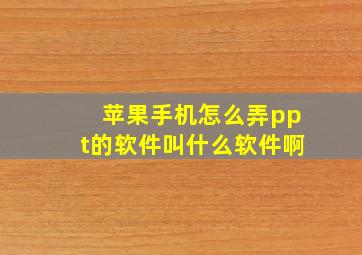 苹果手机怎么弄ppt的软件叫什么软件啊